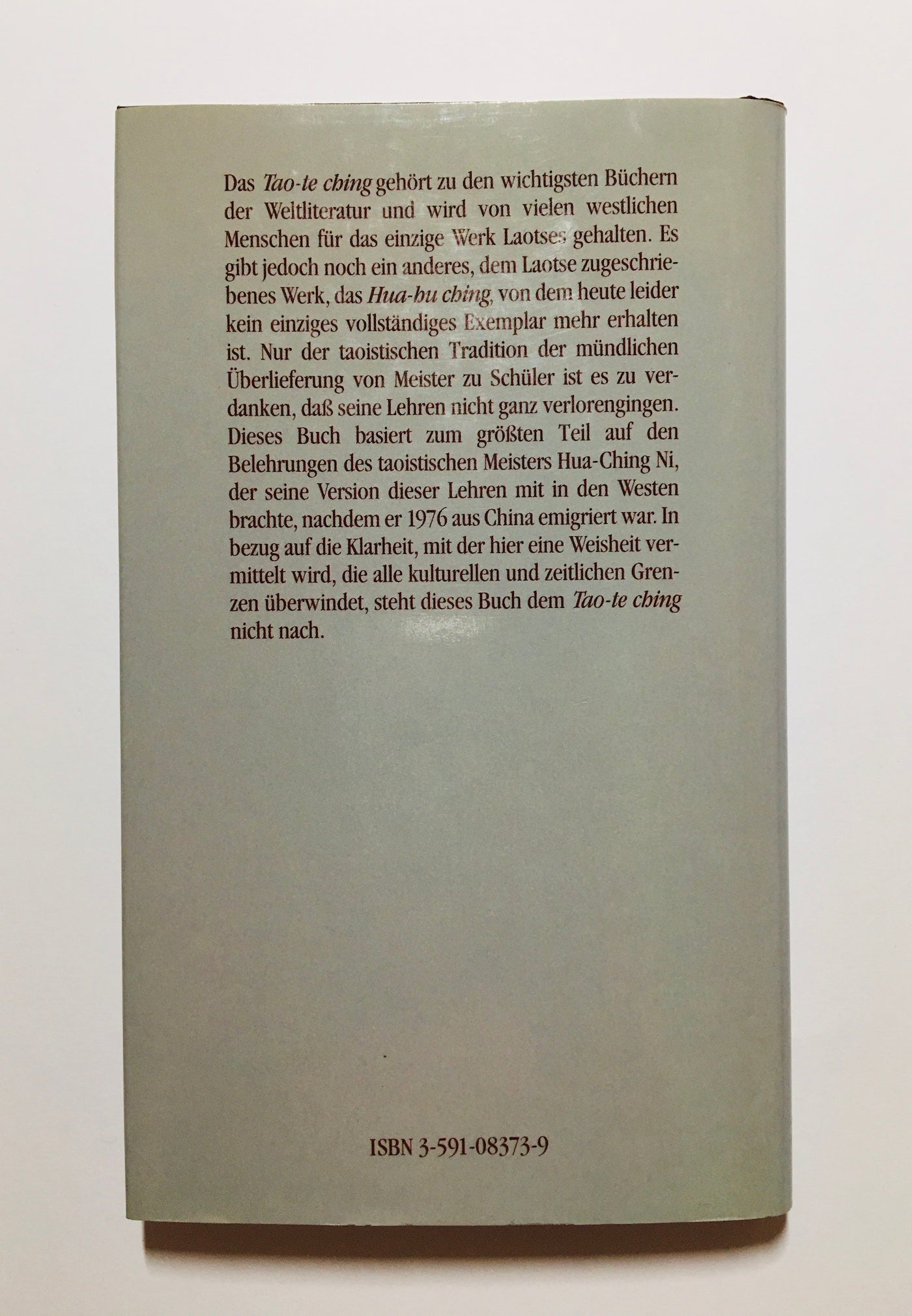 Das Tao-te ching gehört zu den wichtigsten Büchern der Weltliteratur und wird von vielen westlichen Menschen für das einzige Werk Laotses gehalten. Es gibt jedoch noch ein anderes, dem Laotse zugeschriebenes Werk, das Hua-hu ching, von dem heute leider kein einziges vollständiges Exemplar mehr erhalten ist. Nur der taoistischen Tradition der mündlichen Überlieferung von Meister zu Schüler ist es zu verdanken, daß seine Lehren nicht ganz verlorengingen. Dieses Buch basiert zum größten Teil auf den Belehrungen des taoistischen Meisters Hua-Ching Ni, der seine Version dieser Lehren mit in den Westen brachte, nachdem er 1976 aus China emigriert war. In bezug auf die Klarheit, mit der hier eine Weisheit vermittelt wird, die alle kulturellen und zeitlichen Grenzen überwindet, steht dieses Buch dem Tao-te ching nicht nach.

ISBN 3-591-08373-9